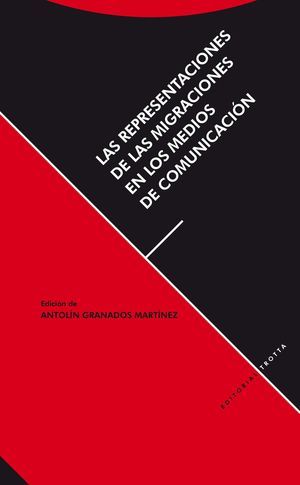 LAS REPRESENTACIONES DE LAS MIGRACIONES EN LOS MEDIOS DE COMUNICACIÓN

Edición de
ANTOLÍN GRANADOS MARTÍNEZ

EDITORIAL TROTTA